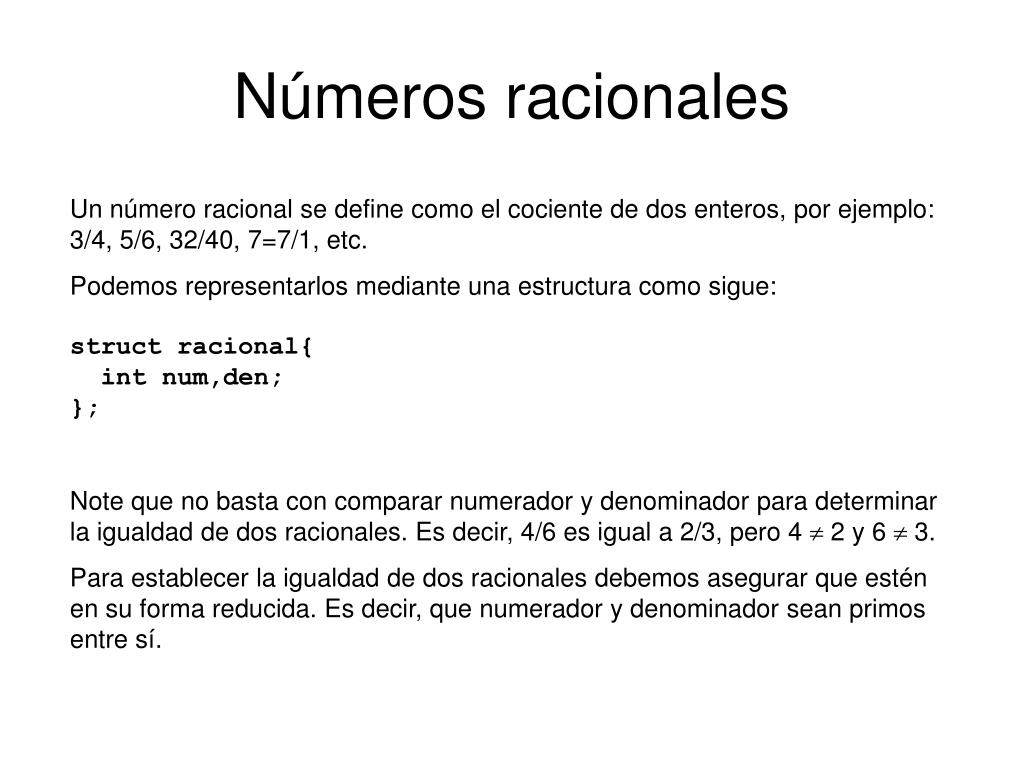 Números racionales

Un número racional se define como el cociente de dos enteros, por ejemplo: 3/4, 5/6, 32/40, 7=7/1, etc.

Podemos representarlos mediante una estructura como sigue:

struct racional{
  int num,den;
};

Note que no basta con comparar numerador y denominador para determinar la igualdad de dos racionales. Es decir, 4/6 es igual a 2/3, pero $4 \neq 2$ y $6 \neq 3$.

Para establecer la igualdad de dos racionales debemos asegurar que estén en su forma reducida. Es decir, que numerador y denominador sean primos entre sí.